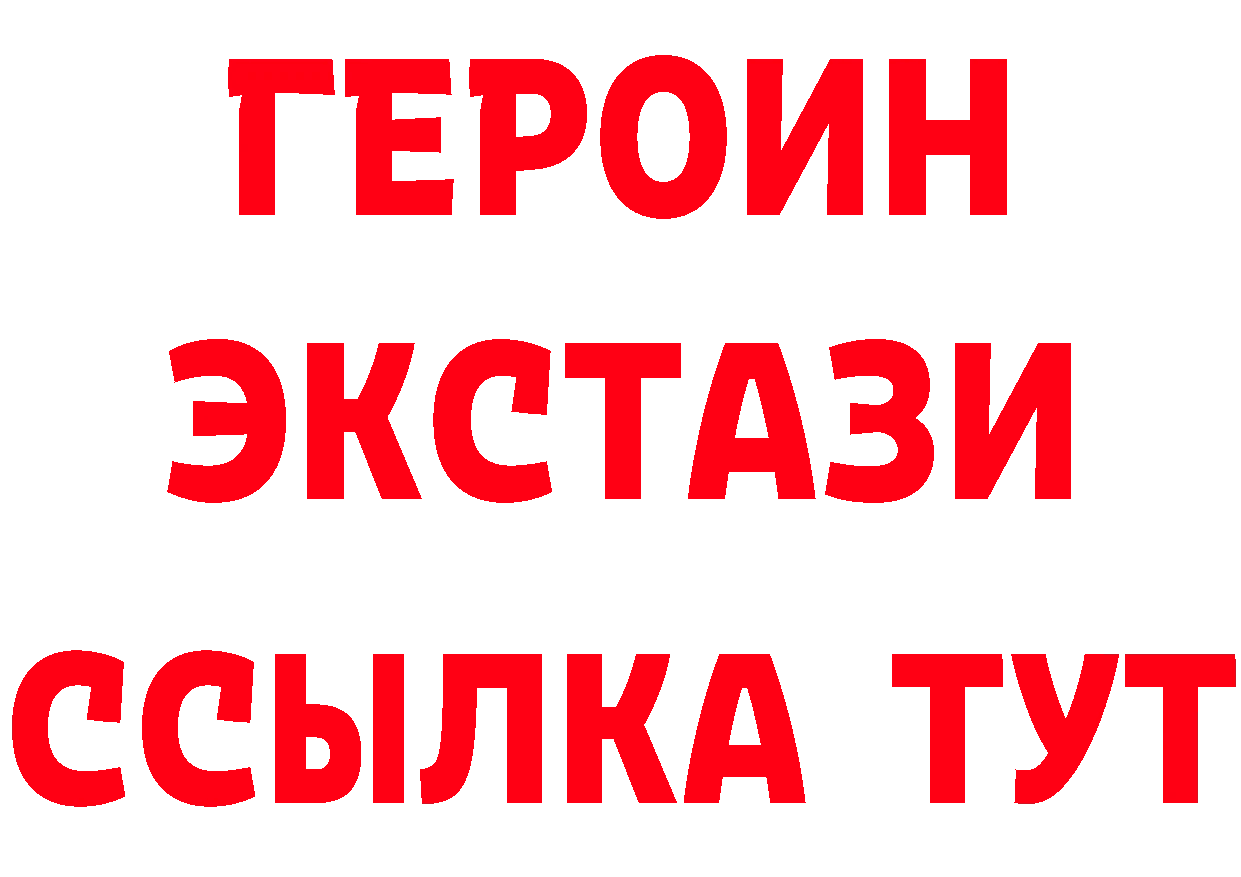 ГЕРОИН
ЭКСТАЗИ
ССЫЛКА ТУТ